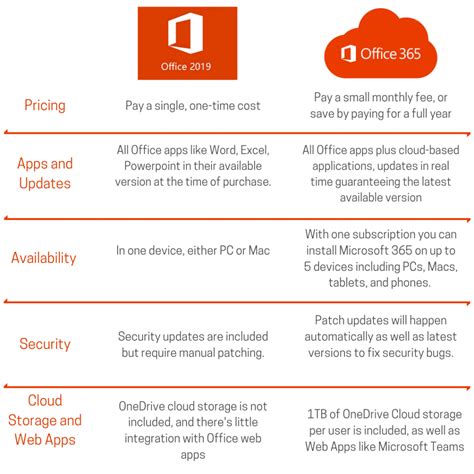 | | Office 2019 | Office 365 |
|---|---|---|
| Pricing | Pay a single, one-time cost | Pay a small monthly fee, or save by paying for a full year |
| Apps and Updates | All Office apps like Word, Excel, Powerpoint in their available version at the time of purchase. | All Office apps plus cloud-based applications, updates in real time guaranteeing the latest available version |
| Availability | In one device, either PC or Mac | With one subscription you can install Microsoft 365 on up to 5 devices including PCs, Macs, tablets, and phones. |
| Security | Security updates are included but require manual patching. | Patch updates will happen automatically as well as latest versions to fix security bugs. |
| Cloud Storage and Web Apps | OneDrive cloud storage is not included, and there's little integration with Office web apps | 1TB of OneDrive Cloud storage per user is included, as well as Web Apps like Microsoft Teams |